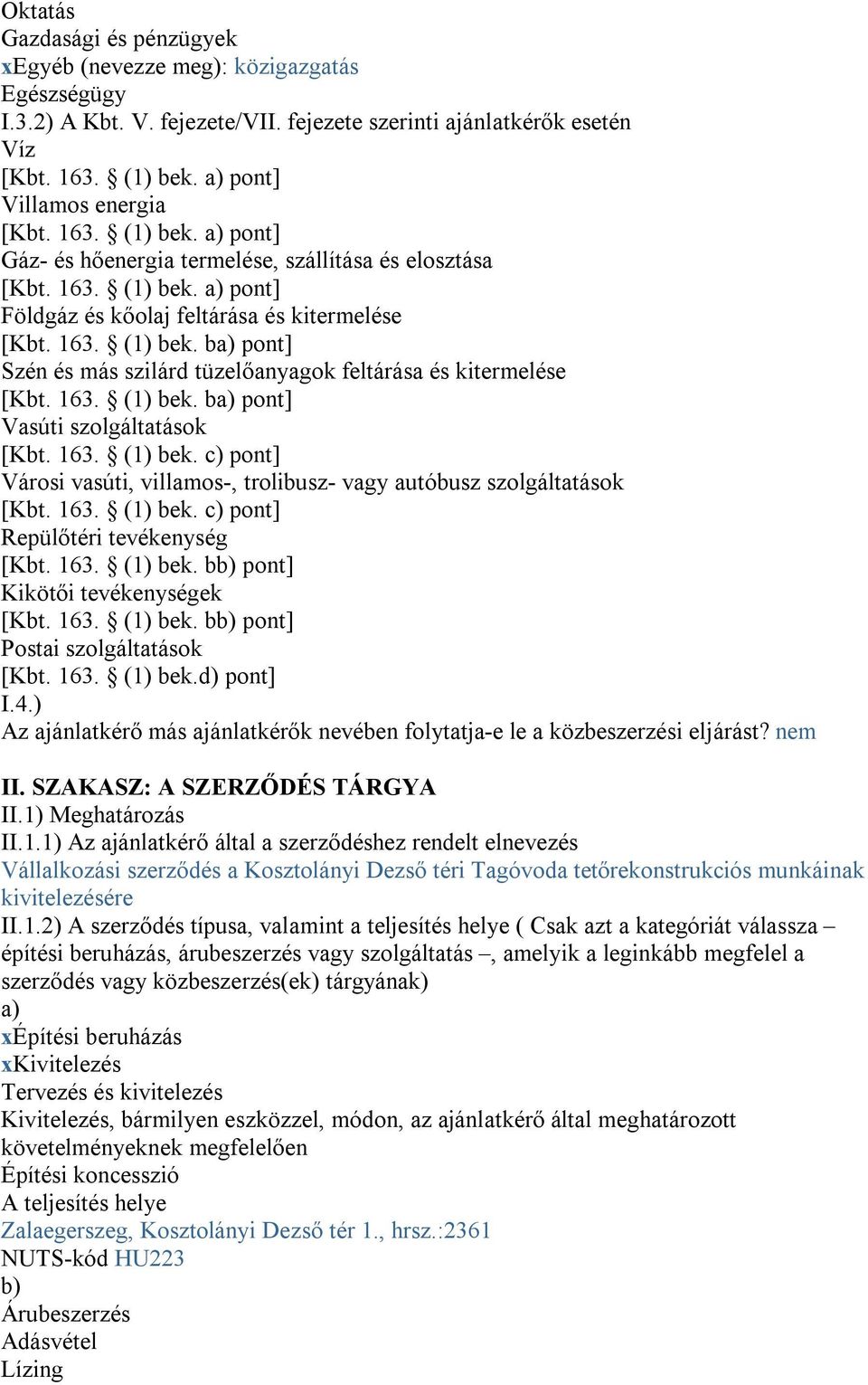 Oktatás
Gazdasági és pénzügyek
xEgyéb (nevezze meg): közigazgatás
Egészségügy
I.3.2) A Kbt. V. fejezete/VII. fejezete szerinti ajánlatkérők esetén
Víz
[Kbt. 163. § (1) bek. a) pont]
Villamos energia
[Kbt. 163. § (1) bek. a) pont]
Gáz- és hőenergia termelése, szállítása és elosztása
[Kbt. 163. § (1) bek. a) pont]
Földgáz és kőolaj feltárása és kitermelése
[Kbt. 163. § (1) bek. ba) pont]
Szén és más szilárd tüzelőanyagok feltárása és kitermelése
[Kbt. 163. § (1) bek. ba) pont]
Vasúti szolgáltatások
[Kbt. 163. § (1) bek. c) pont]
Városi vasúti, villamos-, trolibusz- vagy autóbusz szolgáltatások
[Kbt. 163. § (1) bek. c) pont]
Repülőtéri tevékenység
[Kbt. 163. § (1) bek. bb) pont]
Kikötői tevékenységek
[Kbt. 163. § (1) bek. bb) pont]
Postai szolgáltatások
[Kbt. 163. § (1) bek.d) pont]
I.4.)
Az ajánlatkérő más ajánlatkérők nevében folytatja-e le a közbeszerzési eljárást? nem

II. SZAKASZ: A SZERZŐDÉS TÁRGYA
II.1) Meghatározás
II.1.1) Az ajánlatkérő által a szerződéshez rendelt elnevezés
Vállalkozási szerződés a Kosztolányi Dezső téri Tagóvoda tetőrekonstrukciós munkáinak kivitelezésére
II.1.2) A szerződés típusa, valamint a teljesítés helye ( Csak azt a kategóriát válassza – építési beruházás, árubeszerzés vagy szolgáltatás –, amelyik a leginkább megfelel a szerződés vagy közbeszerzés(ek) tárgyának)
a)
xÉpítési beruházás
xKivitelezés
Tervezés és kivitelezés
Kivitelezés, bármilyen eszközzel, módon, az ajánlatkérő által meghatározott követelményeknek megfelelően
Építési koncesszió
A teljesítés helye
Zalaegerszeg, Kosztolányi Dezső tér 1., hrsz.:2361
NUTS-kód HU223
b)
Árubeszerzés
Adásvétel
Lízing